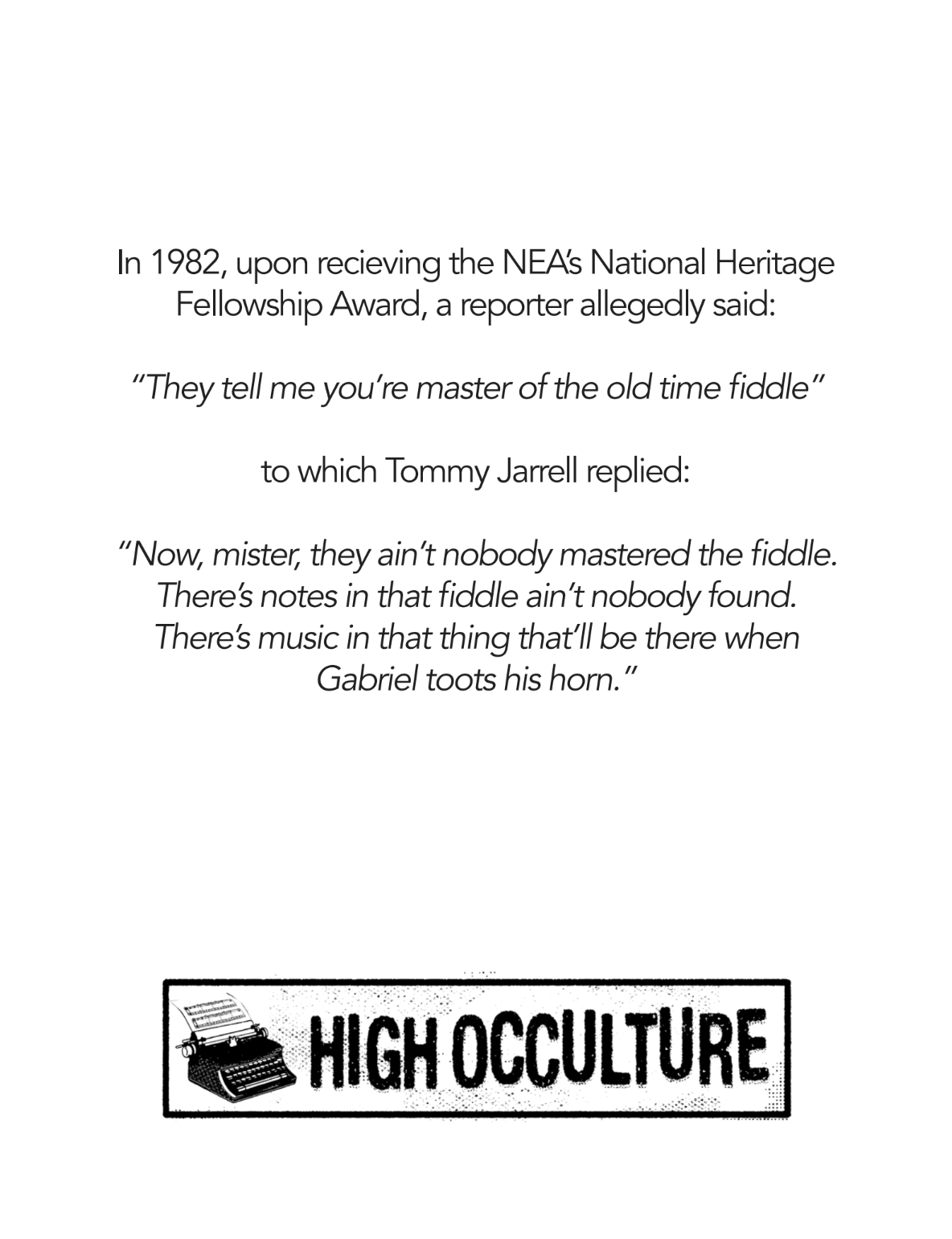 In 1982, upon recieving the NEA's National Heritage Fellowship Award, a reporter allegedly said:

"They tell me you're master of the old time fiddle"

to which Tommy Jarrell replied:

"Now, mister, they ain't nobody mastered the fiddle. There's notes in that fiddle ain't nobody found. There's music in that thing that'll be there when Gabriel toots his horn."

HIGH OCCULTURE